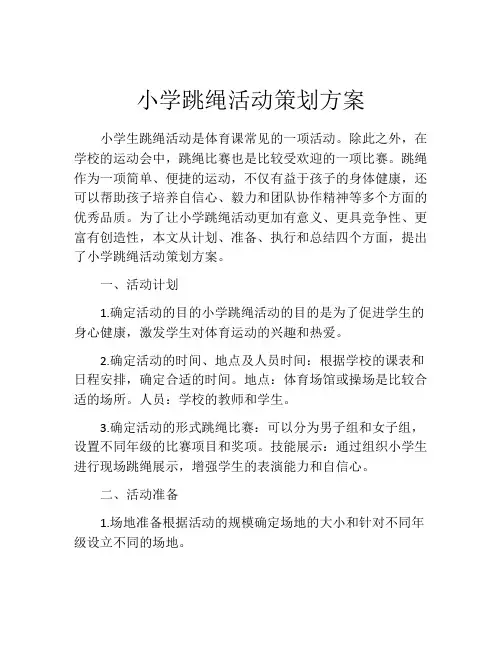 小学跳绳活动策划方案

小学生跳绳活动是体育课常见的一项活动。除此之外，在学校的运动会中，跳绳比赛也是比较受欢迎的一项比赛。跳绳作为一项简单、便捷的运动，不仅有益于孩子的身体健康，还可以帮助孩子培养自信心、毅力和团队协作精神等多个方面的优秀品质。为了让小学跳绳活动更加有意义、更具竞争性、更富有创造性，本文从计划、准备、执行和总结四个方面，提出了小学跳绳活动策划方案。

一、活动计划

1.确定活动的目的小学跳绳活动的目的是为了促进学生的身心健康，激发学生对体育运动的兴趣和热爱。

2.确定活动的时间、地点及人员时间：根据学校的课表和日程安排，确定合适的时间。地点：体育场馆或操场是比较合适的场所。人员：学校的教师和学生。

3.确定活动的形式跳绳比赛：可以分为男子组和女子组，设置不同年级的比赛项目和奖项。技能展示：通过组织小学生进行现场跳绳展示，增强学生的表演能力和自信心。

二、活动准备

1.场地准备根据活动的规模确定场地的大小和针对不同年级设立不同的场地。